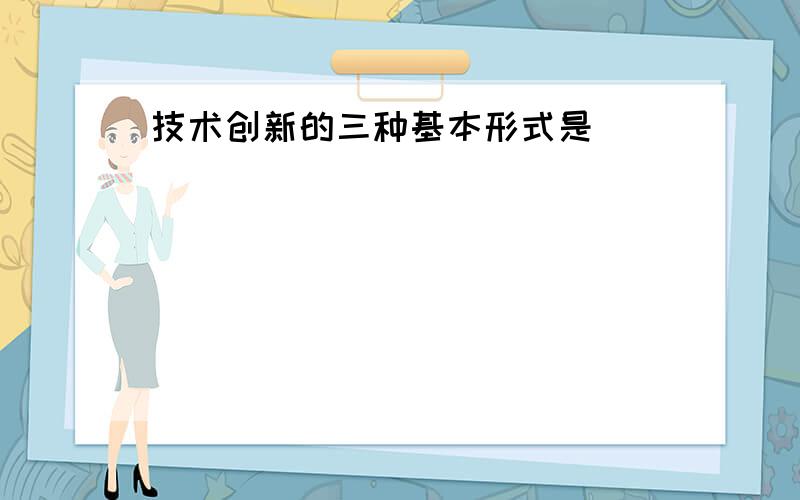 技术创新的三种基本形式是